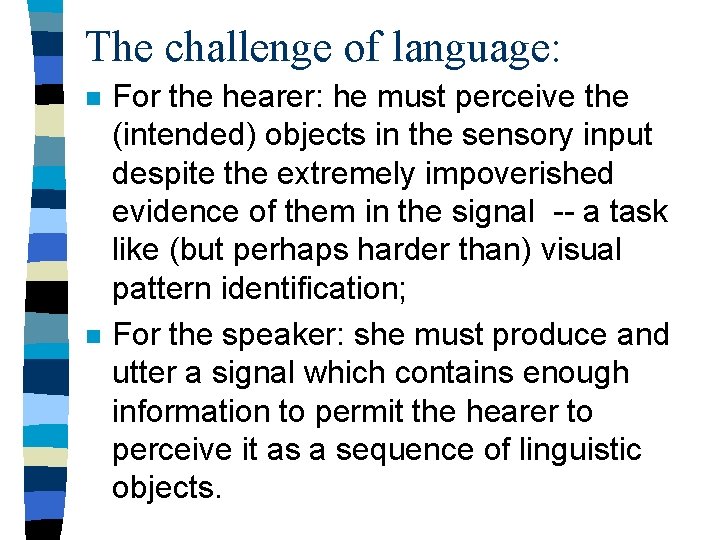 The challenge of language:

For the hearer: he must perceive the (intended) objects in the sensory input despite the extremely impoverished evidence of them in the signal -- a task like (but perhaps harder than) visual pattern identification;

For the speaker: she must produce and utter a signal which contains enough information to permit the hearer to perceive it as a sequence of linguistic objects.